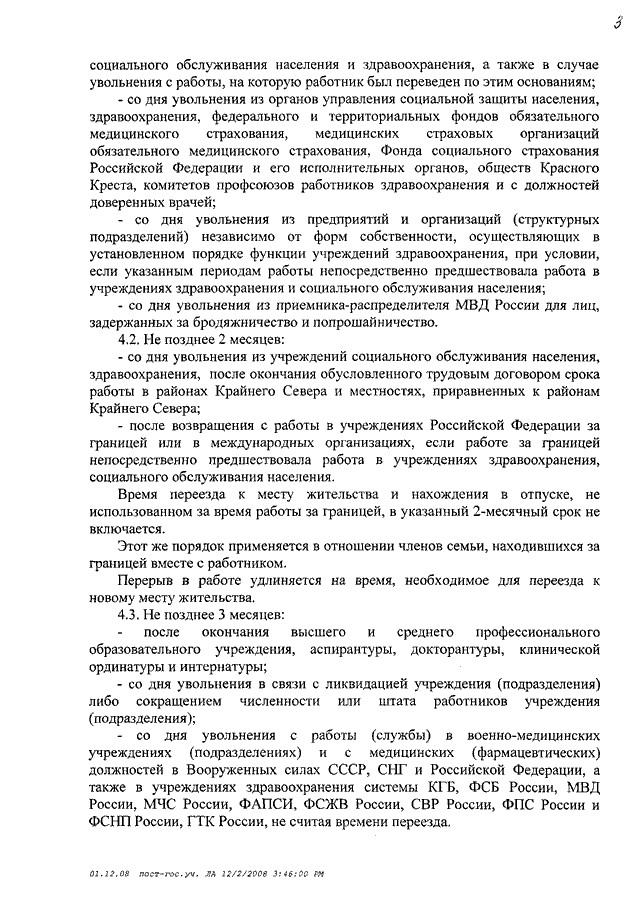 3

социального обслуживания населения и здравоохранения, а также в случае увольнения с работы, на которую работник был переведен по этим основаниям;

- со дня увольнения из органов управления социальной защиты населения, здравоохранения, федерального и территориальных фондов обязательного медицинского страхования, медицинских страховых организаций обязательного медицинского страхования, Фонда социального страхования Российской Федерации и его исполнительных органов, обществ Красного Креста, комитетов профсоюзов работников здравоохранения и с должностей доверенных врачей;

- со дня увольнения из предприятий и организаций (структурных подразделений) независимо от форм собственности, осуществляющих в установленном порядке функции учреждений здравоохранения, при условии, если указанным периодам работы непосредственно предшествовала работа в учреждениях здравоохранения и социального обслуживания населения;

- со дня увольнения из приемника-распределителя МВД России для лиц, задержанных за бродяжничество и попрошайничество.

4.2. Не позднее 2 месяцев:

- со дня увольнения из учреждений социального обслуживания населения, здравоохранения, после окончания обусловленного трудовым договором срока работы в районах Крайнего Севера и местностях, приравненных к районам Крайнего Севера;

- после возвращения с работы в учреждениях Российской Федерации за границей или в международных организациях, если работе за границей непосредственно предшествовала работа в учреждениях здравоохранения, социального обслуживания населения.

Время переезда к месту жительства и нахождения в отпуске, не использованном за время работы за границей, в указанный 2-месячный срок не включается.

Этот же порядок применяется в отношении членов семьи, находившихся за границей вместе с работником.

Перерыв в работе удлиняется на время, необходимое для переезда к новому месту жительства.

4.3. Не позднее 3 месяцев:

- после окончания высшего и среднего профессионального образовательного учреждения, аспирантуры, докторантуры, клинической ординатуры и интернатуры;

- со дня увольнения в связи с ликвидацией учреждения (подразделения) либо сокращением численности или штата работников учреждения (подразделения);

- со дня увольнения с работы (службы) в военно-медицинских учреждениях (подразделениях) и с медицинских (фармацевтических) должностей в Вооруженных силах СССР, СНГ и Российской Федерации, а также в учреждениях здравоохранения системы КГБ, ФСБ России, МВД России, МЧС России, ФАПСИ, ФСЖВ России, СВР России, ФПС России и ФСНП России, ГТК России, не считая времени переезда.

01.12.08 пост-гос.уч. ЛА 12/2/2008 3:46:00 PM